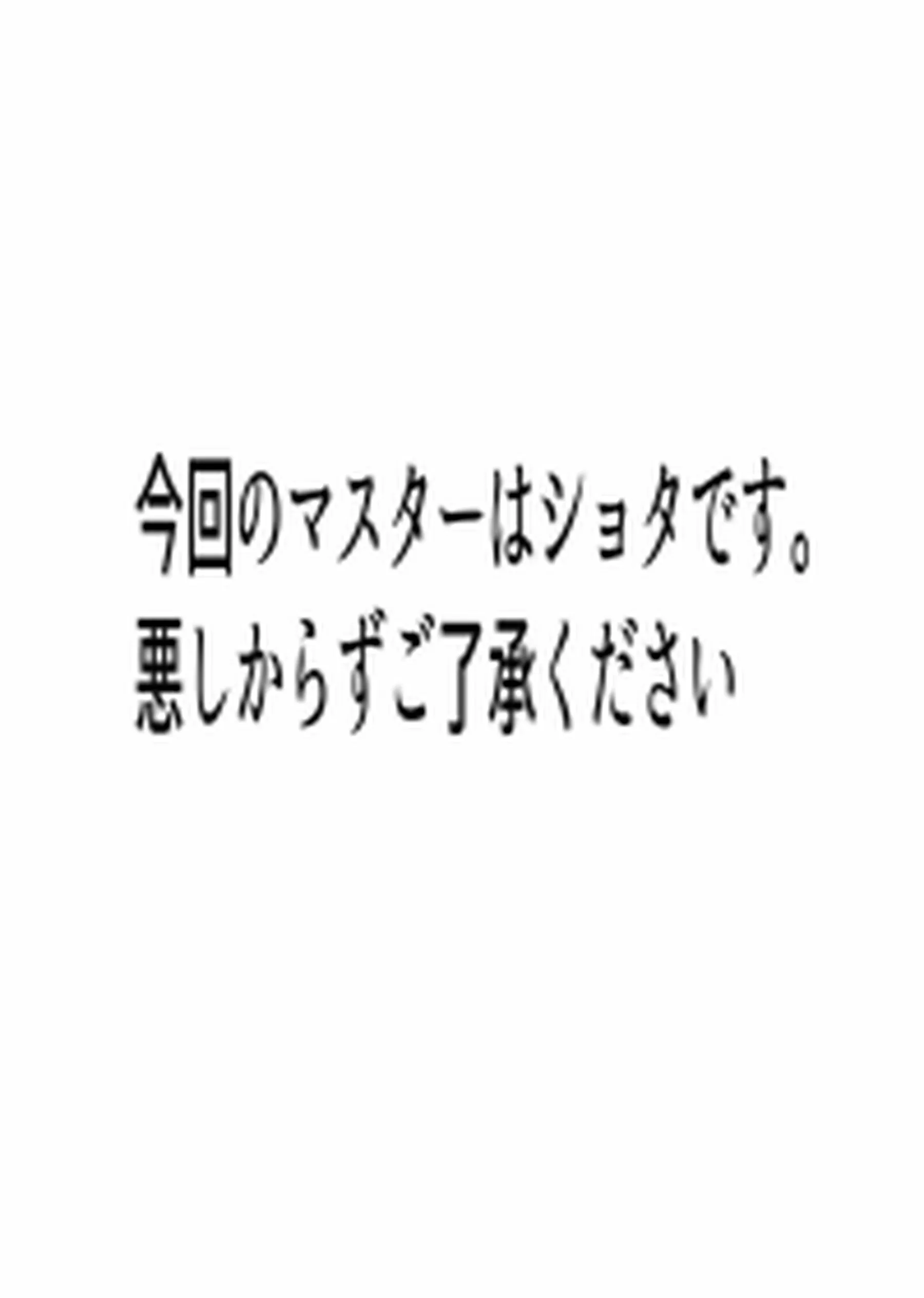 今回のマスターはショタです。
悪しからずご了承ください